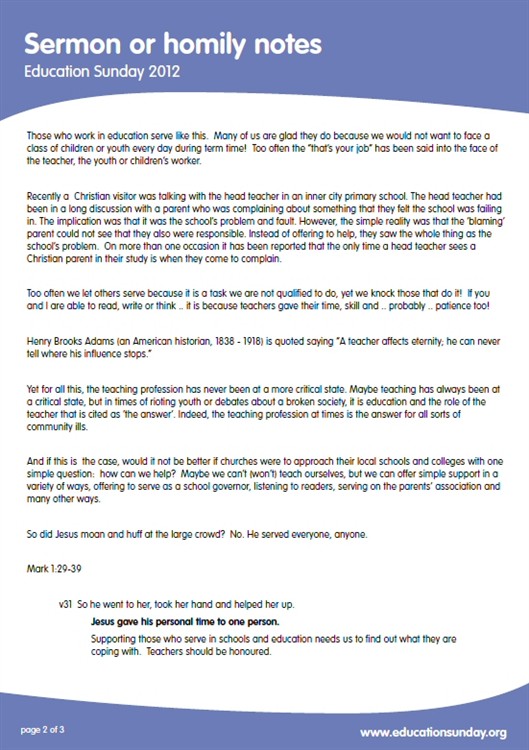 Sermon or homily notes
Education Sunday 2012

Those who work in education serve like this. Many of us are glad they do because we would not want to face a class of children or youth every day during term time! Too often the "that's your job" has been said into the face of the teacher, the youth or children's worker.

Recently a Christian visitor was talking with the head teacher in an inner city primary school. The head teacher had been in a long discussion with a parent who was complaining about something that they felt the school was failing in. The implication was that it was the school's problem and fault. However, the simple reality was that the 'blaming' parent could not see that they also were responsible. Instead of offering to help, they saw the whole thing as the school's problem. On more than one occasion it has been reported that the only time a head teacher sees a Christian parent in their study is when they come to complain.

Too often we let others serve because it is a task we are not qualified to do, yet we knock those that do it! If you and I are able to read, write or think .. it is because teachers gave their time, skill and .. probably .. patience too!

Henry Brooks Adams (an American historian, 1838 - 1918) is quoted saying "A teacher affects eternity; he can never tell where his influence stops."

Yet for all this, the teaching profession has never been at a more critical state. Maybe teaching has always been at a critical state, but in times of rioting youth or debates about a broken society, it is education and the role of the teacher that is cited as 'the answer'. Indeed, the teaching profession at times is the answer for all sorts of community ills.

And if this is the case, would it not be better if churches were to approach their local schools and colleges with one simple question: how can we help? Maybe we can't (won't) teach ourselves, but we can offer simple support in a variety of ways, offering to serve as a school governor, listening to readers, serving on the parents' association and many other ways.

So did Jesus moan and huff at the large crowd? No. He served everyone, anyone.

Mark 1:29-39

v31 So he went to her, took her hand and helped her up.

Jesus gave his personal time to one person.

Supporting those who serve in schools and education needs us to find out what they are coping with. Teachers should be honoured.

page 2 of 3

www.educationsunday.org